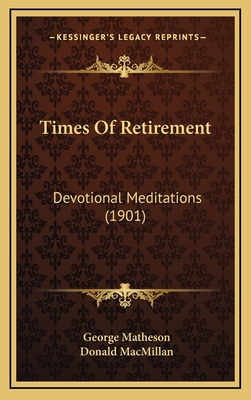 —KESSINGER'S LEGACY REPRINTS—

Times Of Retirement

Devotional Meditations (1901)

George Matheson
Donald MacMillan